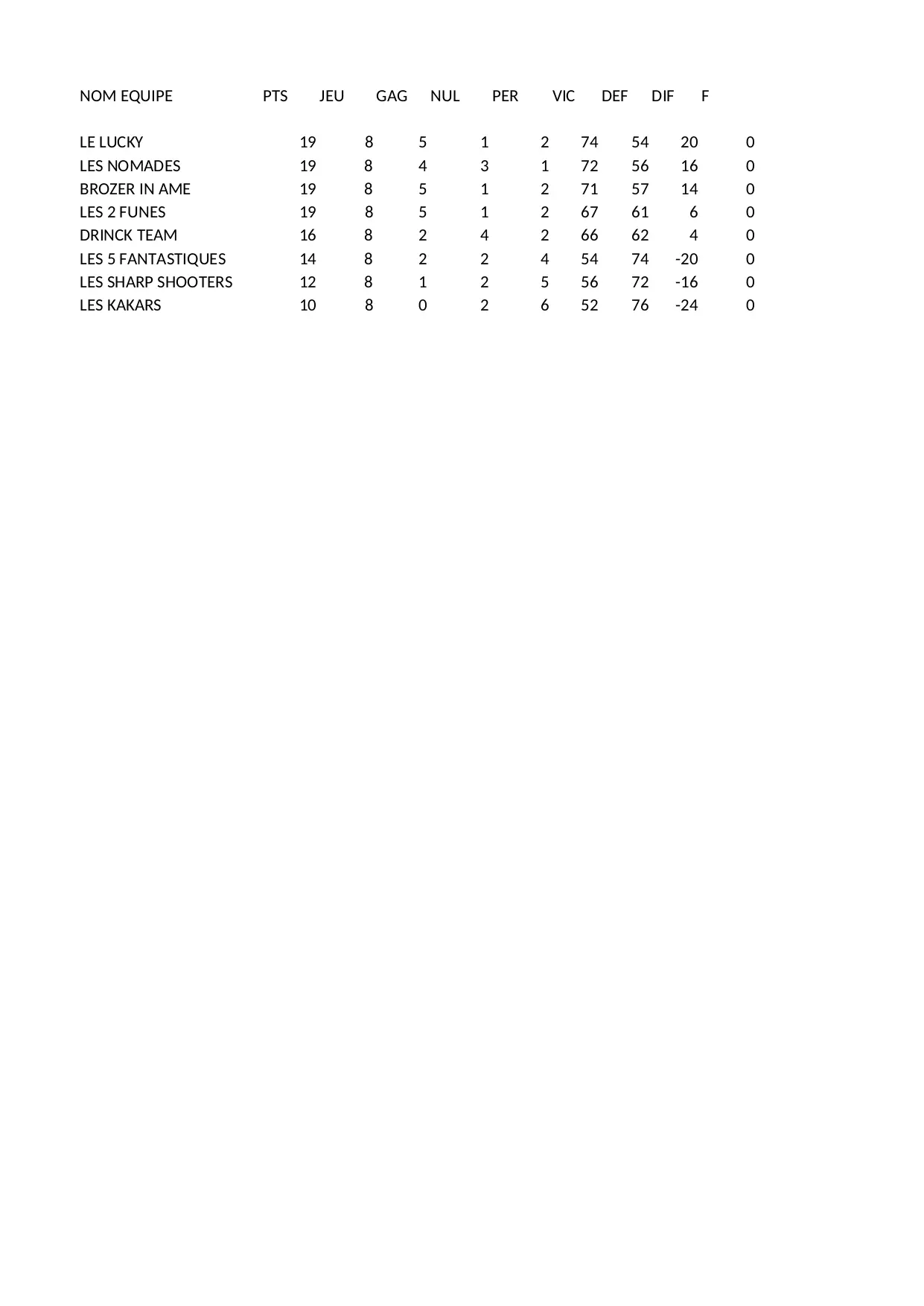 | NOM EQUIPE | PTS | JEU | GAG | NUL | PER | VIC | DEF | DIF | F |
|---|---|---|---|---|---|---|---|---|---|
| LE LUCKY | 19 | 8 | 5 | 1 | 2 | 74 | 54 | 20 | 0 |
| LES NOMADES | 19 | 8 | 4 | 3 | 1 | 72 | 56 | 16 | 0 |
| BROZER IN AME | 19 | 8 | 5 | 1 | 2 | 71 | 57 | 14 | 0 |
| LES 2 FUNES | 19 | 8 | 5 | 1 | 2 | 67 | 61 | 6 | 0 |
| DRINCK TEAM | 16 | 8 | 2 | 4 | 2 | 66 | 62 | 4 | 0 |
| LES 5 FANTASTIQUES | 14 | 8 | 2 | 2 | 4 | 54 | 74 | -20 | 0 |
| LES SHARP SHOOTERS | 12 | 8 | 1 | 2 | 5 | 56 | 72 | -16 | 0 |
| LES KAKARS | 10 | 8 | 0 | 2 | 6 | 52 | 76 | -24 | 0 |